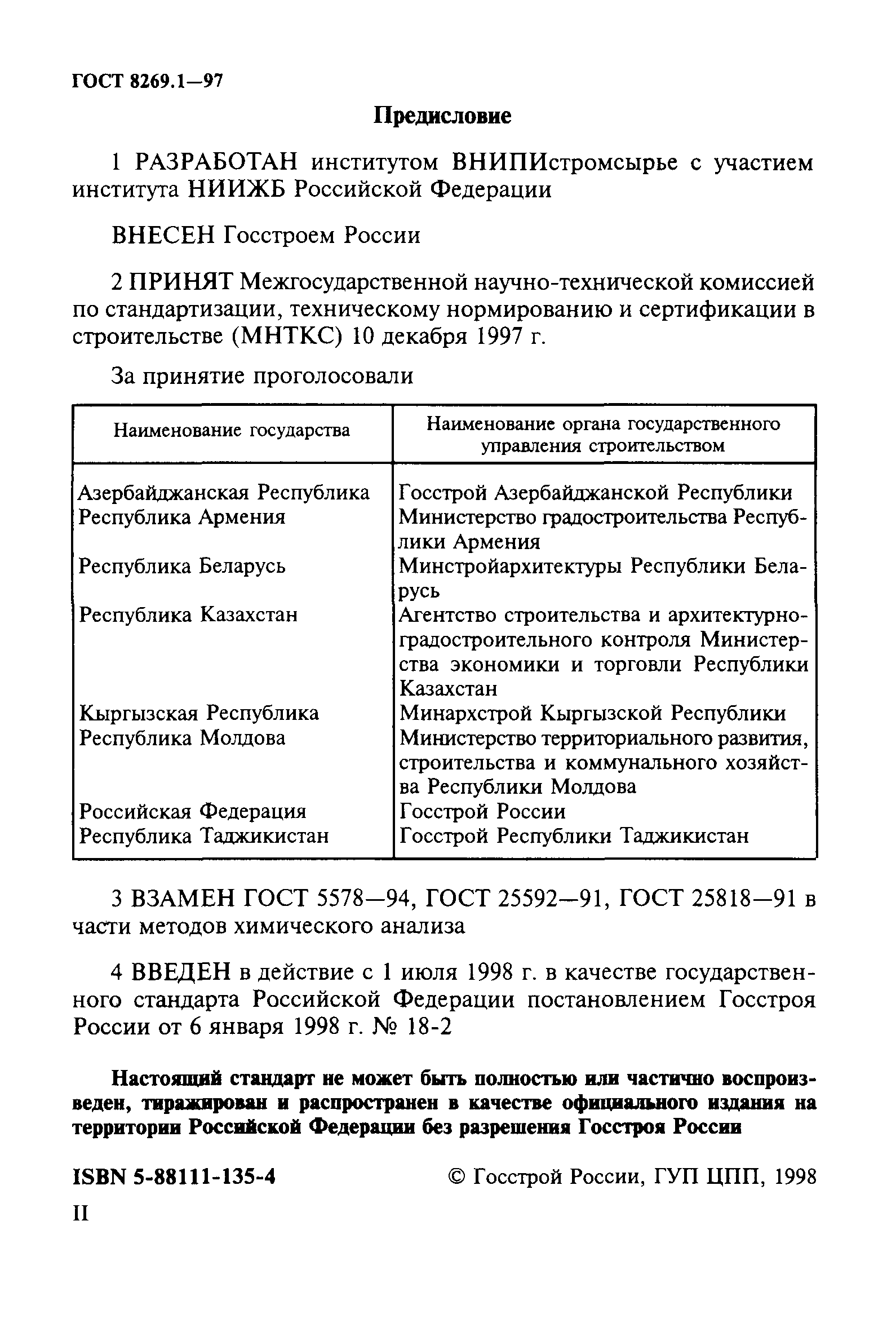 ГОСТ 8269.1—97

Предисловие

1 РАЗРАБОТАН институтом ВНИПИстромсырье с участием института НИИЖБ Российской Федерации

ВНЕСЕН Госстроем России

2 ПРИНЯТ Межгосударственной научно-технической комиссией по стандартизации, техническому нормированию и сертификации в строительстве (МНТКС) 10 декабря 1997 г.

За принятие проголосовали

| Наименование государства | Наименование органа государственного управления строительством |
|---|---|
| Азербайджанская Республика | Госстрой Азербайджанской Республики |
| Республика Армения | Министерство градостроительства Республики Армения |
| Республика Беларусь | Минстройархитектуры Республики Беларусь |
| Республика Казахстан | Агентство строительства и архитектурно-градостроительного контроля Министерства экономики и торговли Республики Казахстан |
| Кыргызская Республика | Минархстрой Кыргызской Республики |
| Республика Молдова | Министерство территориального развития, строительства и коммунального хозяйства Республики Молдова |
| Российская Федерация | Госстрой России |
| Республика Таджикистан | Госстрой Республики Таджикистан |

3 ВЗАМЕН ГОСТ 5578—94, ГОСТ 25592—91, ГОСТ 25818—91 в части методов химического анализа

4 ВВЕДЕН в действие с 1 июля 1998 г. в качестве государственного стандарта Российской Федерации постановлением Госстроя России от 6 января 1998 г. № 18-2

Настоящий стандарт не может быть полностью или частично воспроизведен, тиражирован и распространен в качестве официального издания на территории Российской Федерации без разрешения Госстроя России

ISBN 5-88111-135-4 © Госстрой России, ГУП ЦПП, 1998

II